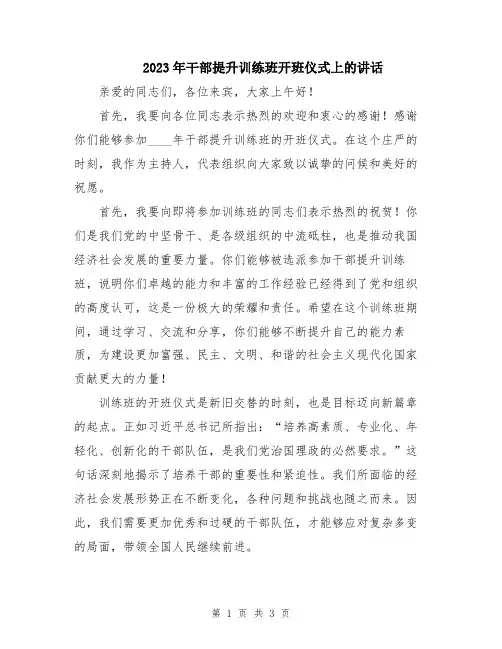 2023年干部提升训练班开班仪式上的讲话

亲爱的同志们，各位来宾，大家上午好！

首先，我要向各位同志表示热烈的欢迎和衷心的感谢！感谢你们能够参加____年干部提升训练班的开班仪式。在这个庄严的时刻，我作为主持人，代表组织向大家致以诚挚的问候和美好的祝愿。

首先，我要向即将参加训练班的同志们表示热烈的祝贺！你们是我们党的中坚骨干、是各级组织的中流砥柱，也是推动我国经济社会发展的重要力量。你们能够被选派参加干部提升训练班，说明你们卓越的能力和丰富的工作经验已经得到了党和组织的高度认可，这是一份极大的荣耀和责任。希望在这个训练班期间，通过学习、交流和分享，你们能够不断提升自己的能力素质，为建设更加富强、民主、文明、和谐的社会主义现代化国家贡献更大的力量！

训练班的开班仪式是新旧交替的时刻，也是目标迈向新篇章的起点。正如习近平总书记所指出：“培养高素质、专业化、年轻化、创新化的干部队伍，是我们党治国理政的必然要求。”这句话深刻地揭示了培养干部的重要性和紧迫性。我们所面临的经济社会发展形势正在不断变化，各种问题和挑战也随之而来。因此，我们需要更加优秀和过硬的干部队伍，才能够应对复杂多变的局面，带领全国人民继续前进。

第 1 页 共 3 页